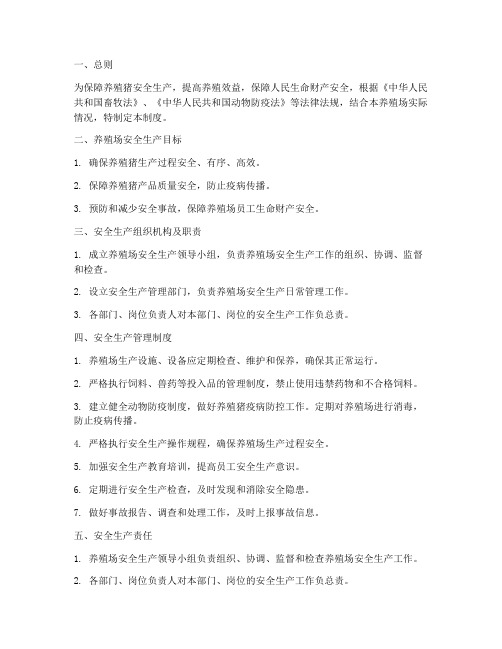 一、总则

为保障养殖猪安全生产，提高养殖效益，保障人民生命财产安全，根据《中华人民共和国畜牧法》、《中华人民共和国动物防疫法》等法律法规，结合本养殖场实际情况，特制定本制度。

二、养殖场安全生产目标

1. 确保养殖猪生产过程安全、有序、高效。

2. 保障养殖猪产品质量安全，防止疫病传播。

3. 预防和减少安全事故，保障养殖场员工生命财产安全。

三、安全生产组织机构及职责

1. 成立养殖场安全生产领导小组，负责养殖场安全生产工作的组织、协调、监督和检查。

2. 设立安全生产管理部门，负责养殖场安全生产日常管理工作。

3. 各部门、岗位负责人对本部门、岗位的安全生产工作负总责。

四、安全生产管理制度

1. 养殖场生产设施、设备应定期检查、维护和保养，确保其正常运行。

2. 严格执行饲料、兽药等投入品的管理制度，禁止使用违禁药物和不合格饲料。

3. 建立健全动物防疫制度，做好养殖猪疫病防控工作。定期对养殖场进行消毒，防止疫病传播。

4. 严格执行安全生产操作规程，确保养殖场生产过程安全。

5. 加强安全生产教育培训，提高员工安全生产意识。

6. 定期进行安全生产检查，及时发现和消除安全隐患。

7. 做好事故报告、调查和处理工作，及时上报事故信息。

五、安全生产责任

1. 养殖场安全生产领导小组负责组织、协调、监督和检查养殖场安全生产工作。

2. 各部门、岗位负责人对本部门、岗位的安全生产工作负总责。